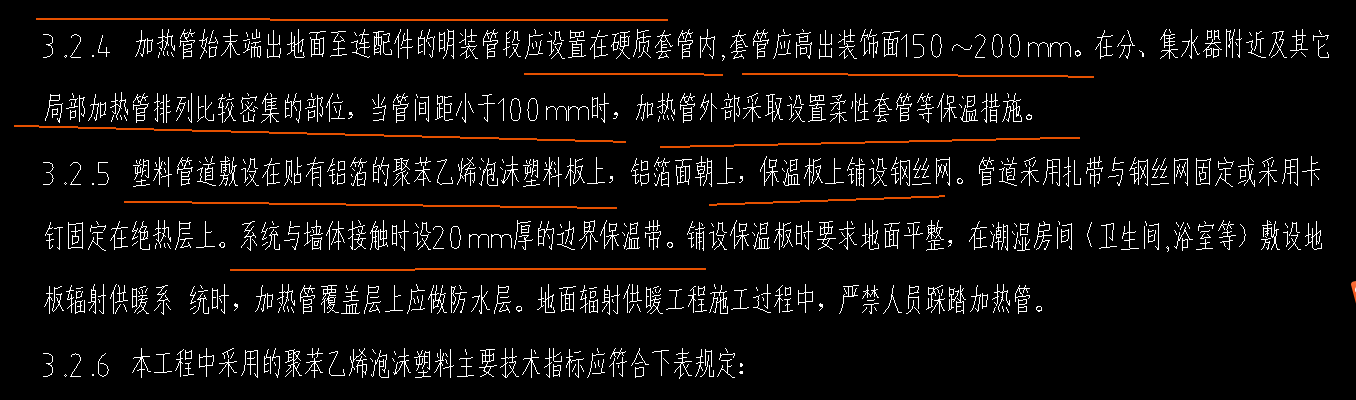 3.2.4 加热管始末端出地面至连配件的明装管段应设置在硬质套管内,套管应高出装饰面150～200mm。在分、集水器附近及其它局部加热管排列比较密集的部位，当管间距小于100mm时，加热管外部采取设置柔性套管等保温措施。

3.2.5 塑料管道敷设在贴有铝箔的聚苯乙烯泡沫塑料板上，铝箔面朝上，保温板上铺设钢丝网。管道采用扎带与钢丝网固定或采用卡钉固定在绝热层上。系统与墙体接触时设20mm厚的边界保温带。铺设保温板时要求地面平整，在潮湿房间（卫生间,浴室等）敷设地板辐射供暖系 统时，加热管覆盖层上应做防水层。地面辐射供暖工程施工过程中，严禁人员踩踏加热管。

3.2.6 本工程中采用的聚苯乙烯泡沫塑料主要技术指标应符合下表规定：